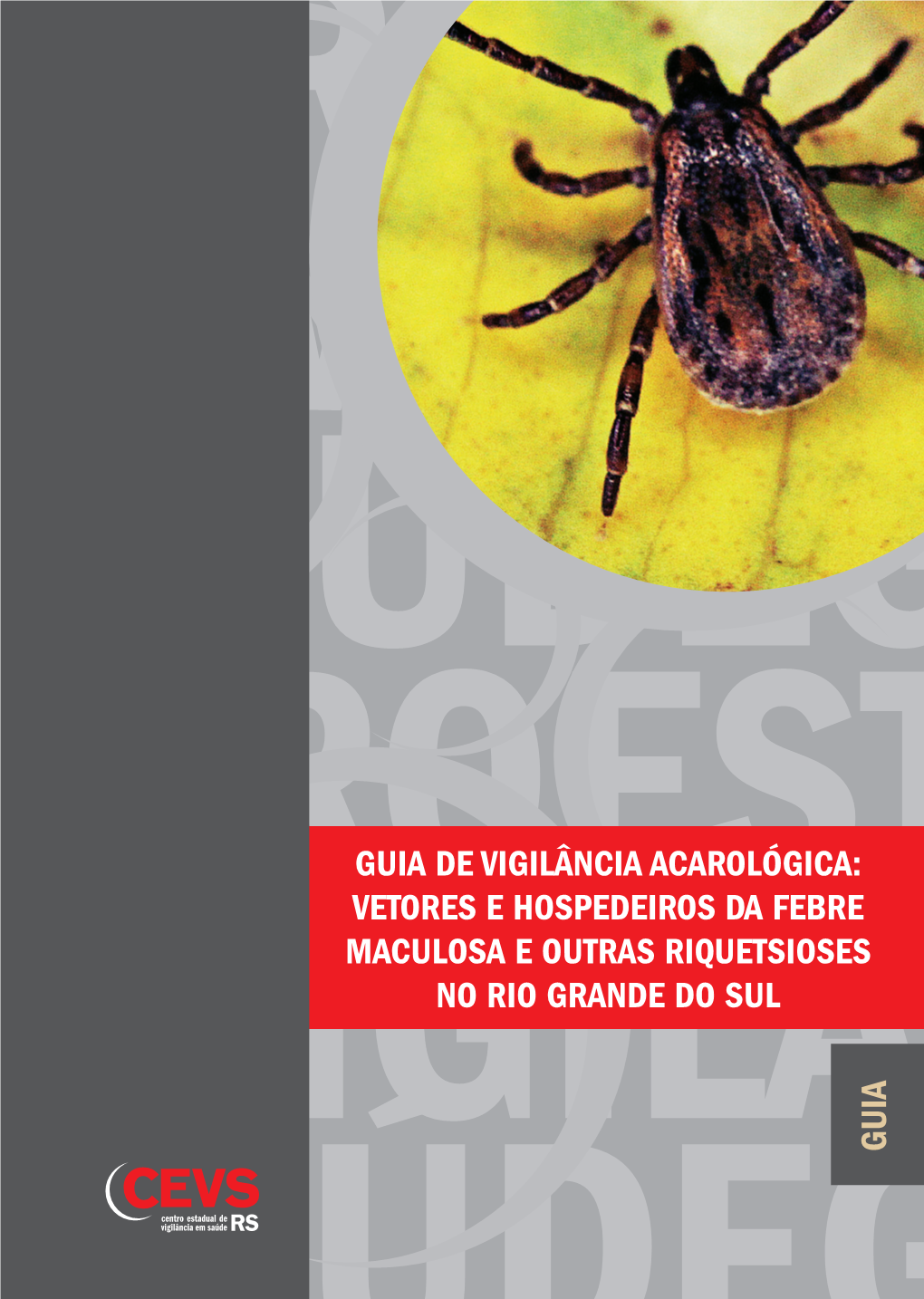 GUIA DE VIGILÂNCIA ACAROLÓGICA: VETORES E HOSPEDEIROS DA FEBRE MACULOSA E OUTRAS RIQUETSIOSES NO RIO GRANDE DO SUL

GUIA

CEVS
centro estadual de vigilância em saúde RS